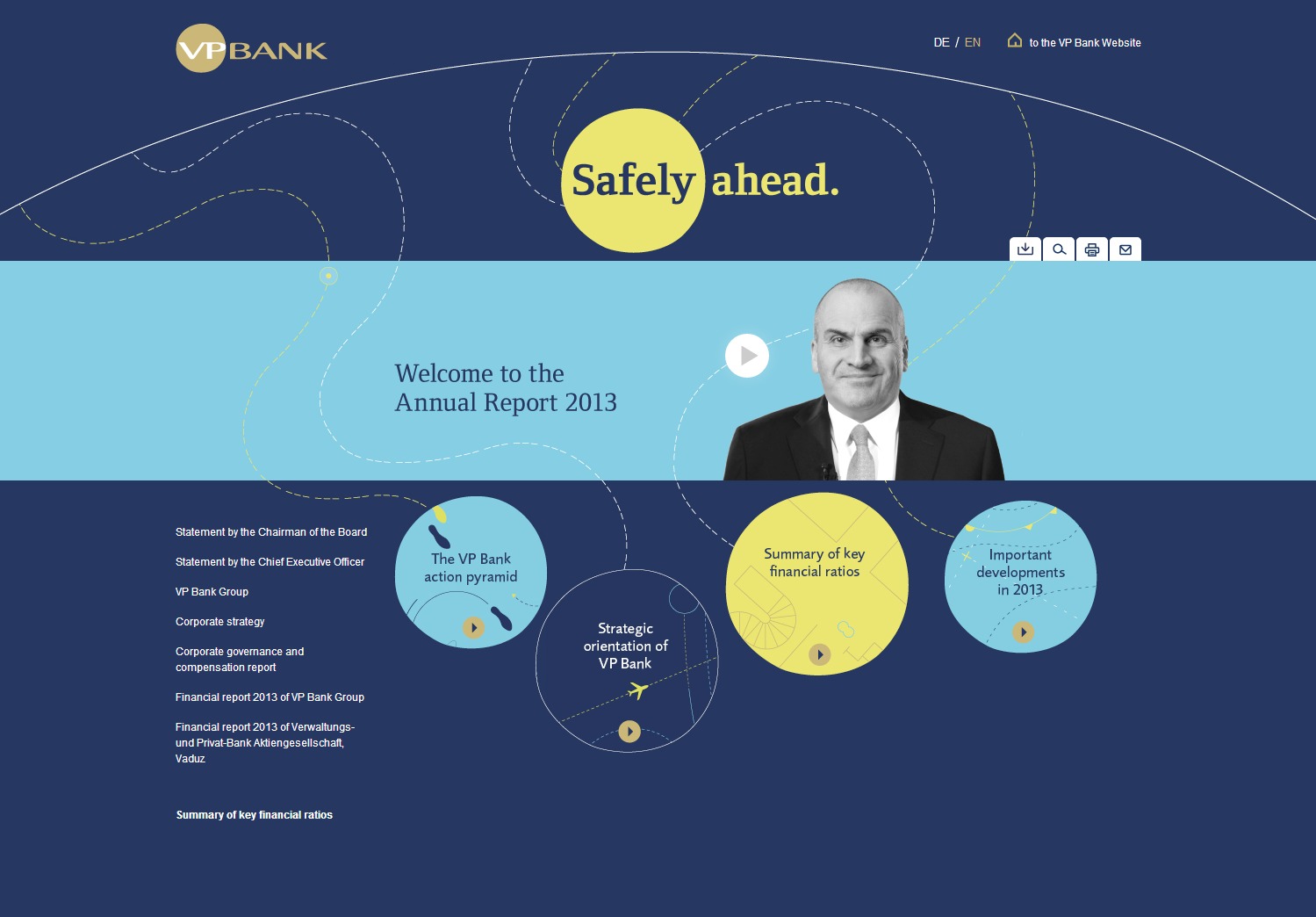 VP BANK

DE / EN

to the VP Bank Website

Safely ahead.

Welcome to the
Annual Report 2013

Statement by the Chairman of the Board

Statement by the Chief Executive Officer

VP Bank Group

Corporate strategy

Corporate governance and compensation report

Financial report 2013 of VP Bank Group

Financial report 2013 of Verwaltungs- und Privat-Bank Aktiengesellschaft, Vaduz

Summary of key financial ratios

The VP Bank action pyramid

Strategic orientation of VP Bank

Summary of key financial ratios

Important developments in 2013